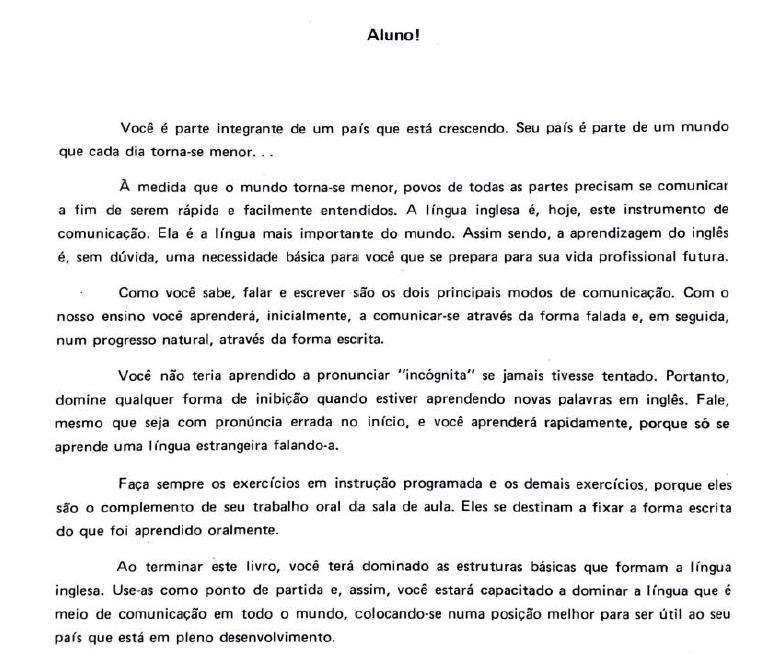 Aluno!

Você é parte integrante de um país que está crescendo. Seu país é parte de um mundo que cada dia torna-se menor. . .

À medida que o mundo torna-se menor, povos de todas as partes precisam se comunicar a fim de serem rápida e facilmente entendidos. A língua inglesa é, hoje, este instrumento de comunicação. Ela é a língua mais importante do mundo. Assim sendo, a aprendizagem do inglês é, sem dúvida, uma necessidade básica para você que se prepara para sua vida profissional futura.

Como você sabe, falar e escrever são os dois principais modos de comunicação. Com o nosso ensino você aprenderá, inicialmente, a comunicar-se através da forma falada e, em seguida, num progresso natural, através da forma escrita.

Você não teria aprendido a pronunciar "incógnita" se jamais tivesse tentado. Portanto, domine qualquer forma de inibição quando estiver aprendendo novas palavras em inglês. Fale, mesmo que seja com pronúncia errada no início, e você aprenderá rapidamente, porque só se aprende uma língua estrangeira falando-a.

Faça sempre os exercícios em instrução programada e os demais exercícios, porque eles são o complemento de seu trabalho oral da sala de aula. Eles se destinam a fixar a forma escrita do que foi aprendido oralmente.

Ao terminar este livro, você terá dominado as estruturas básicas que formam a língua inglesa. Use-as como ponto de partida e, assim, você estará capacitado a dominar a língua que é meio de comunicação em todo o mundo, colocando-se numa posição melhor para ser útil ao seu país que está em pleno desenvolvimento.